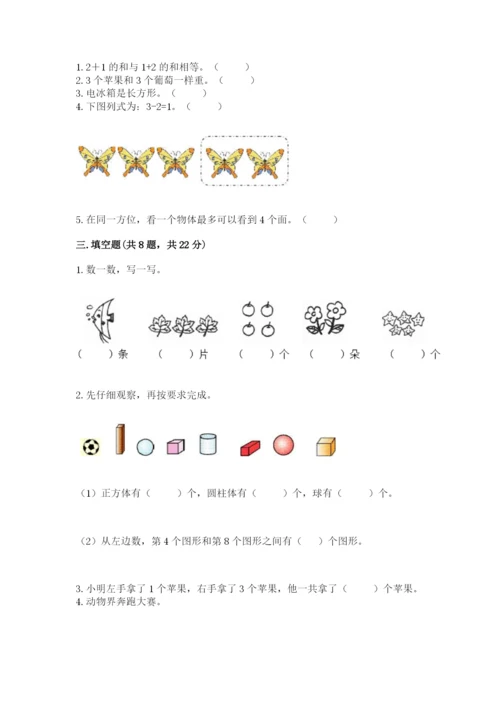 1. 2＋1 的和与 1+2 的和相等。（　　）
2. 3 个苹果和 3 个葡萄一样重。（　　）
3. 电冰箱是长方形。（　　）
4. 下图列式为：3-2=1。（　　）

5. 在同一方位，看一个物体最多可以看到 4 个面。（　　）

三. 填空题（共 8 题，共 22 分）

1. 数一数，写一写。

（　　）条　（　　）片　（　　）个　（　　）朵　（　　）个

2. 先仔细观察，再按要求完成。

（1）正方体有（　　）个，圆柱体有（　　）个，球有（　　）个。

（2）从左边数，第 4 个图形和第 8 个图形之间有（　　）个图形。

3. 小明左手拿了 1 个苹果，右手拿了 3 个苹果，他一共拿了（　　）个苹果。
4. 动物界奔跑大赛。